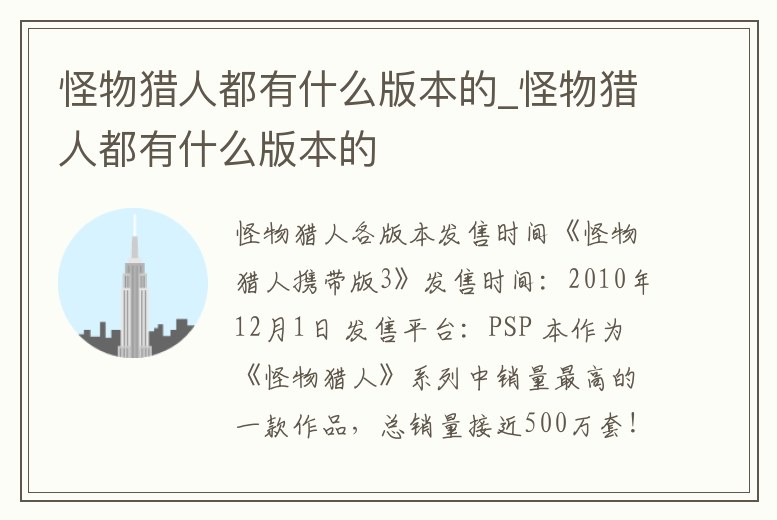 怪物猎人都有什么版本的_怪物猎人都有什么版本的

怪物猎人各版本发售时间《怪物猎人携带版3》发售时间：2010年12月1日 发售平台：PSP 本作为《怪物猎人》系列中销量最高的一款作品，总销量接近500万套！